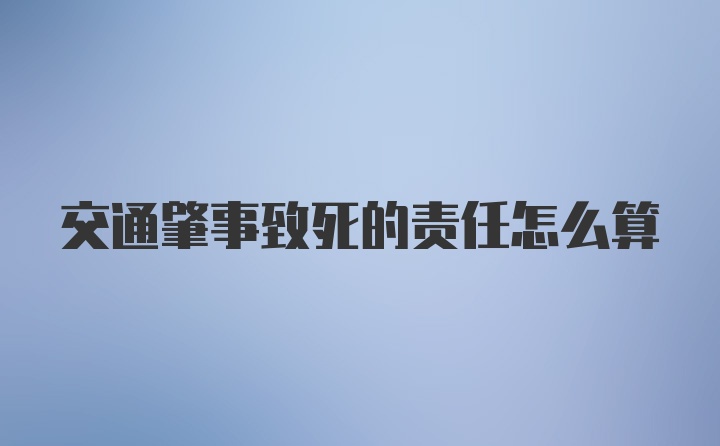 交通肇事致死的责任怎么算